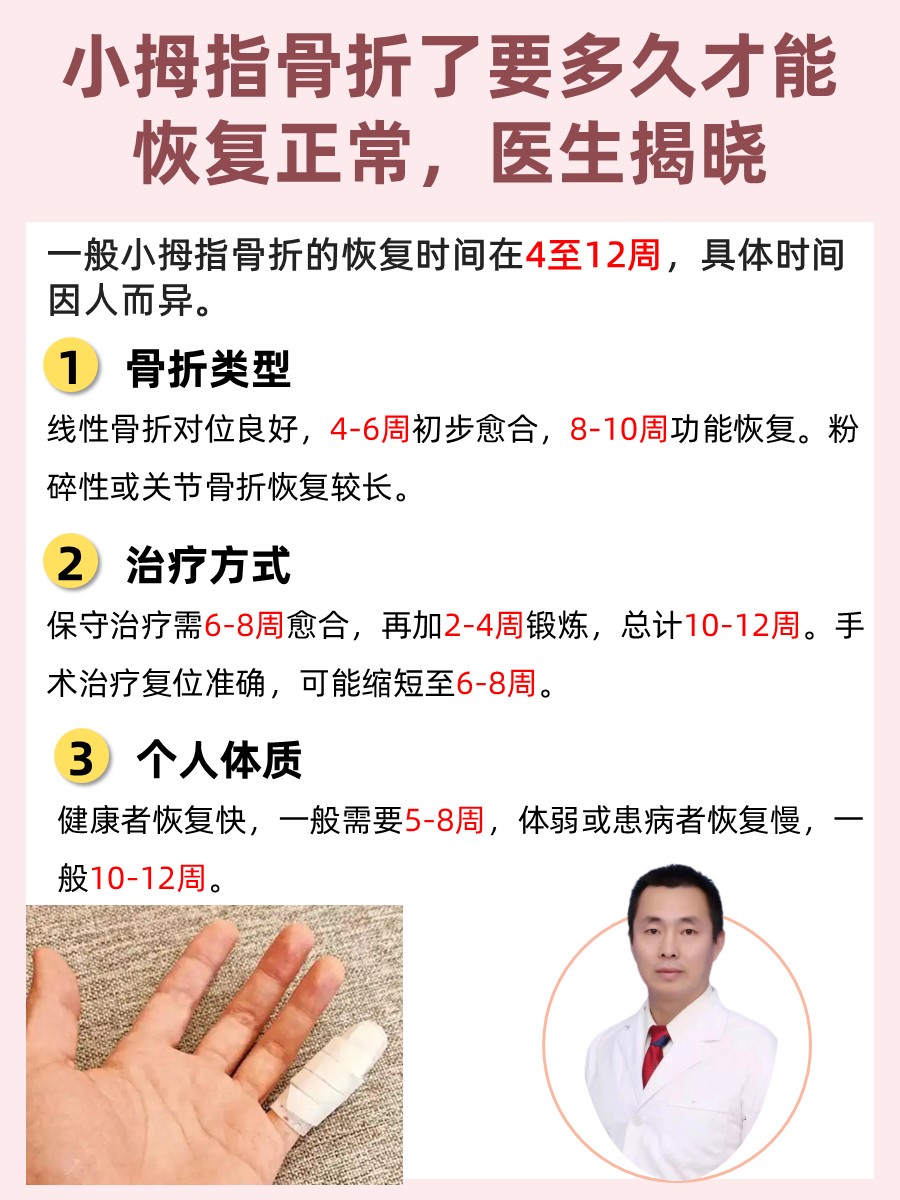 小拇指骨折了要多久才能恢复正常，医生揭晓

一般小拇指骨折的恢复时间在4至12周，具体时间因人而异。

1 骨折类型

线性骨折对位良好，4-6周初步愈合，8-10周功能恢复。粉碎性或关节骨折恢复较长。

2 治疗方式

保守治疗需6-8周愈合，再加2-4周锻炼，总计10-12周。手术治疗复位准确，可能缩短至6-8周。

3 个人体质

健康者恢复快，一般需要5-8周，体弱或患病者恢复慢，一般10-12周。